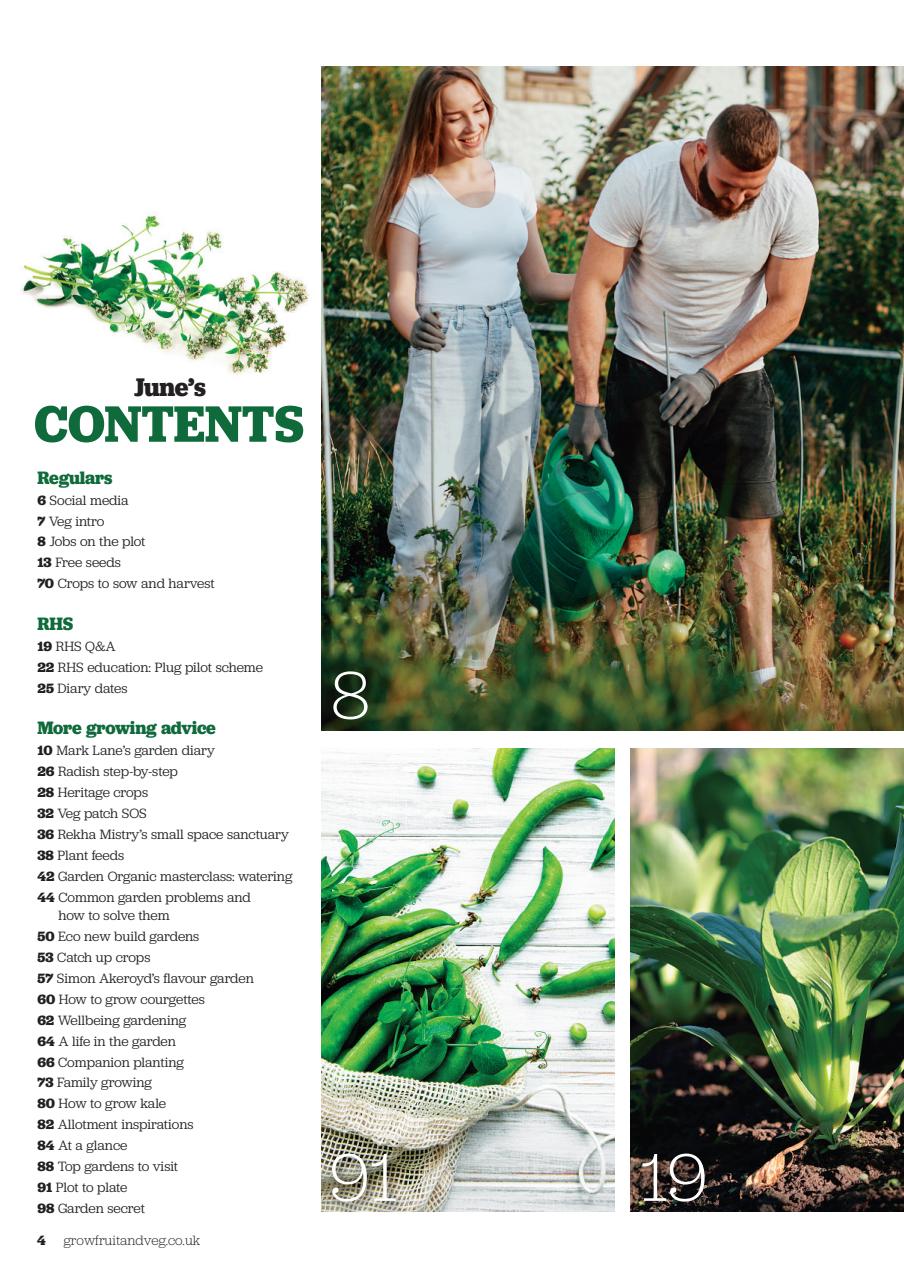 June's
CONTENTS

Regulars
6 Social media
7 Veg intro
8 Jobs on the plot
13 Free seeds
70 Crops to sow and harvest

RHS
19 RHS Q&A
22 RHS education: Plug pilot scheme
25 Diary dates

More growing advice
10 Mark Lane's garden diary
26 Radish step-by-step
28 Heritage crops
32 Veg patch SOS
36 Rekha Mistry's small space sanctuary
38 Plant feeds
42 Garden Organic masterclass: watering
44 Common garden problems and how to solve them
50 Eco new build gardens
53 Catch up crops
57 Simon Akeroyd's flavour garden
60 How to grow courgettes
62 Wellbeing gardening
64 A life in the garden
66 Companion planting
73 Family growing
80 How to grow kale
82 Allotment inspirations
84 At a glance
88 Top gardens to visit
91 Plot to plate
98 Garden secret

8

91

19

4 growfruitandveg.co.uk